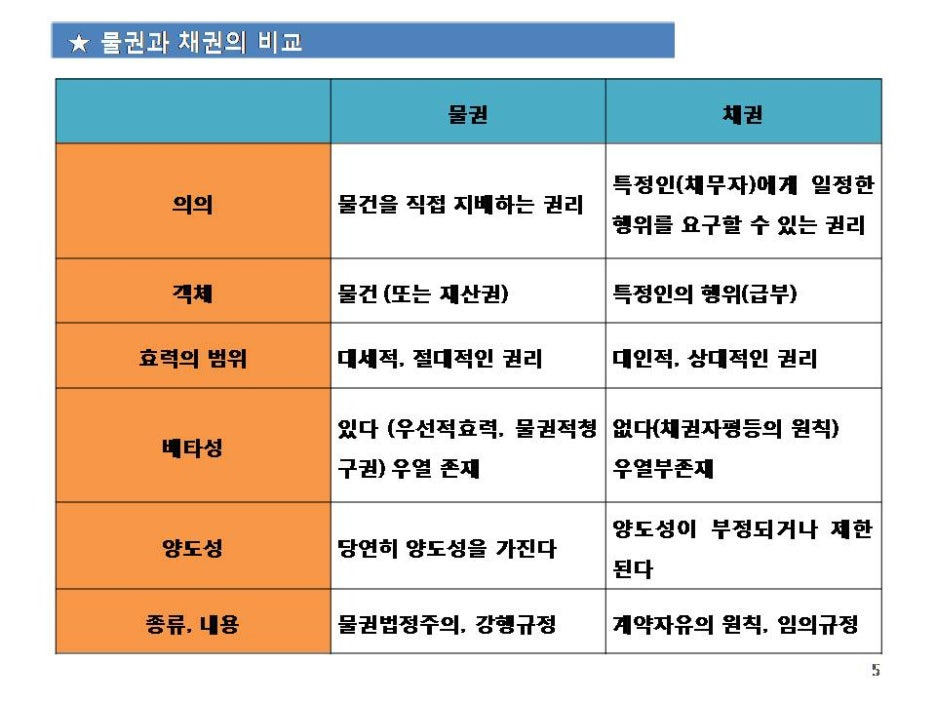 ★ 물권과 채권의 비교

|  | 물권 | 채권 |
|---|---|---|
| 의의 | 물건을 직접 지배하는 권리 | 특정인(채무자)에게 일정한 행위를 요구할 수 있는 권리 |
| 객체 | 물건 (또는 재산권) | 특정인의 행위(급부) |
| 효력의 범위 | 대세적, 절대적인 권리 | 대인적, 상대적인 권리 |
| 배타성 | 있다 (우선적효력, 물권적청구권) 우열 존재 | 없다(채권자평등의 원칙) 우열부존재 |
| 양도성 | 당연히 양도성을 가진다 | 양도성이 부정되거나 제한된다 |
| 종류, 내용 | 물권법정주의, 강행규정 | 계약자유의 원칙, 임의규정 |

5